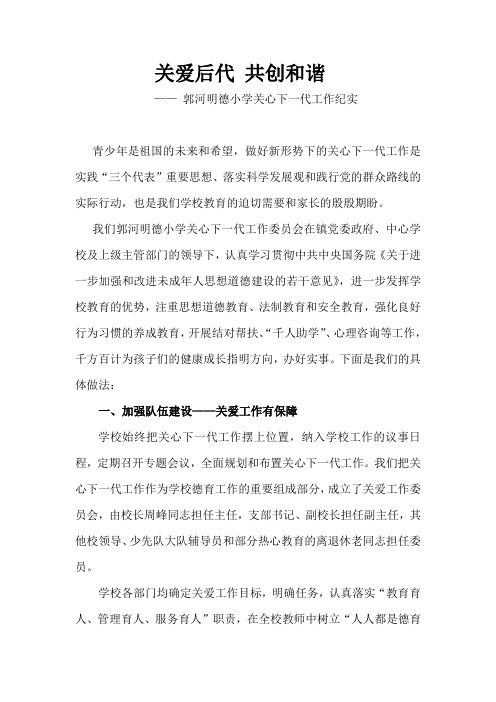 关爱后代 共创和谐

—— 郭河明德小学关心下一代工作纪实

青少年是祖国的未来和希望，做好新形势下的关心下一代工作是实践“三个代表”重要思想、落实科学发展观和践行党的群众路线的实际行动，也是我们学校教育的迫切需要和家长的殷殷期盼。

我们郭河明德小学关心下一代工作委员会在镇党委政府、中心学校及上级主管部门的领导下，认真学习贯彻中共中央国务院《关于进一步加强和改进未成年人思想道德建设的若干意见》，进一步发挥学校教育的优势，注重思想道德教育、法制教育和安全教育，强化良好行为习惯的养成教育，开展结对帮扶、“千人助学”、心理咨询等工作，千方百计为孩子们的健康成长指明方向，办好实事。下面是我们的具体做法：

一、加强队伍建设——关爱工作有保障

学校始终把关心下一代工作摆上位置，纳入学校工作的议事日程，定期召开专题会议，全面规划和布置关心下一代工作。我们把关心下一代工作作为学校德育工作的重要组成部分，成立了关爱工作委员会，由校长周峰同志担任主任，支部书记、副校长担任副主任，其他校领导、少先队大队辅导员和部分热心教育的离退休老同志担任委员。

学校各部门均确定关爱工作目标，明确任务，认真落实“教育育人、管理育人、服务育人”职责，在全校教师中树立“人人都是德育